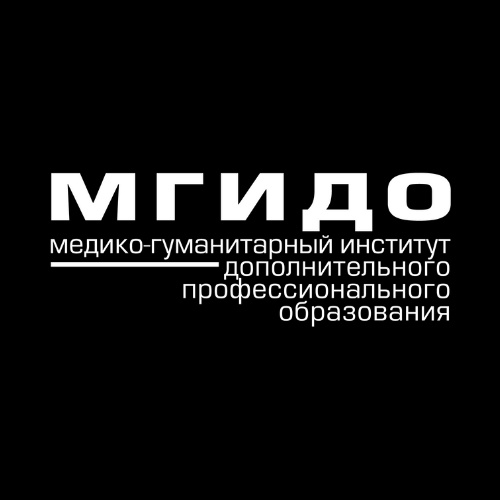 МГИДО

медико-гуманитарный институт дополнительного профессионального образования